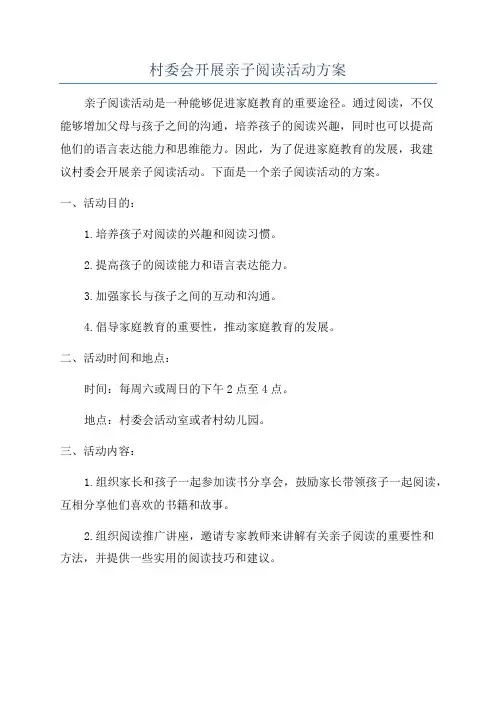 村委会开展亲子阅读活动方案

亲子阅读活动是一种能够促进家庭教育的重要途径。通过阅读，不仅能够增加父母与孩子之间的沟通，培养孩子的阅读兴趣，同时也可以提高他们的语言表达能力和思维能力。因此，为了促进家庭教育的发展，我建议村委会开展亲子阅读活动。下面是一个亲子阅读活动的方案。

一、活动目的：

1.培养孩子对阅读的兴趣和阅读习惯。

2.提高孩子的阅读能力和语言表达能力。

3.加强家长与孩子之间的互动和沟通。

4.倡导家庭教育的重要性，推动家庭教育的发展。

二、活动时间和地点：

时间：每周六或周日的下午2点至4点。

地点：村委会活动室或者村幼儿园。

三、活动内容：

1.组织家长和孩子一起参加读书分享会，鼓励家长带领孩子一起阅读，互相分享他们喜欢的书籍和故事。

2.组织阅读推广讲座，邀请专家教师来讲解有关亲子阅读的重要性和方法，并提供一些实用的阅读技巧和建议。